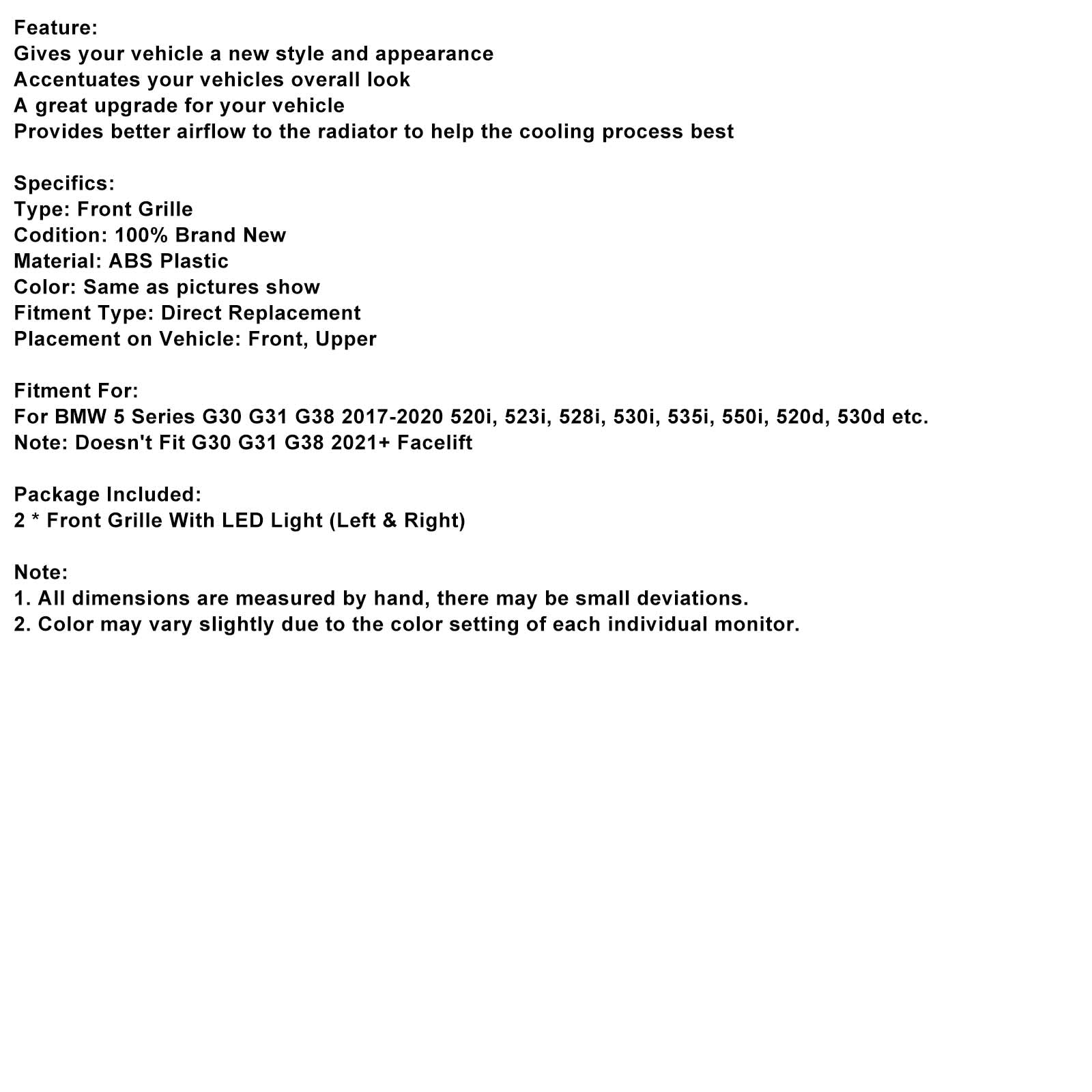 Feature:
Gives your vehicle a new style and appearance
Accentuates your vehicles overall look
A great upgrade for your vehicle
Provides better airflow to the radiator to help the cooling process best

Specifics:
Type: Front Grille
Codition: 100% Brand New
Material: ABS Plastic
Color: Same as pictures show
Fitment Type: Direct Replacement
Placement on Vehicle: Front, Upper

Fitment For:
For BMW 5 Series G30 G31 G38 2017-2020 520i, 523i, 528i, 530i, 535i, 550i, 520d, 530d etc.
Note: Doesn't Fit G30 G31 G38 2021+ Facelift

Package Included:
2 * Front Grille With LED Light (Left & Right)

Note:
1. All dimensions are measured by hand, there may be small deviations.
2. Color may vary slightly due to the color setting of each individual monitor.